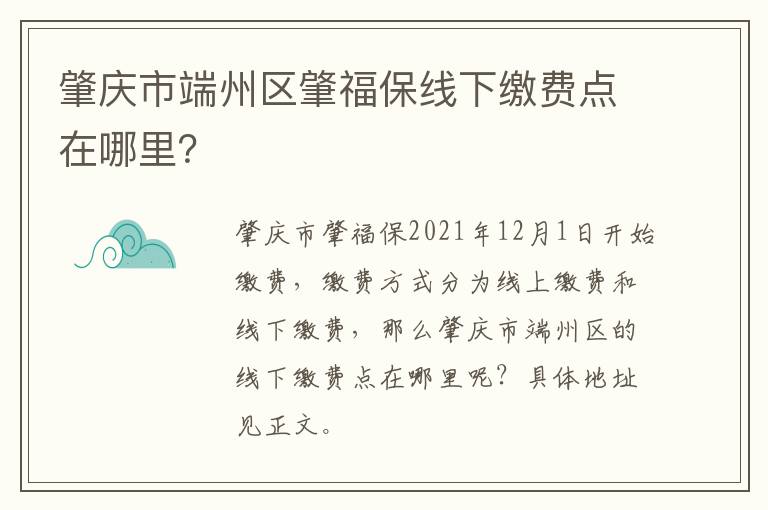 肇庆市端州区肇福保线下缴费点在哪里?

肇庆市肇福保2021年12月1日开始缴费，缴费方式分为线上缴费和线下缴费，那么肇庆市端州区的线下缴费点在哪里呢？具体地址见正文。